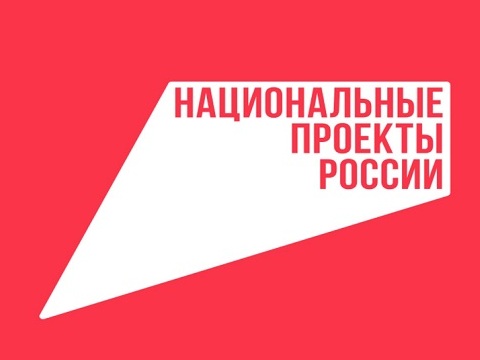 НАЦИОНАЛЬНЫЕ
ПРОЕКТЫ
РОССИИ